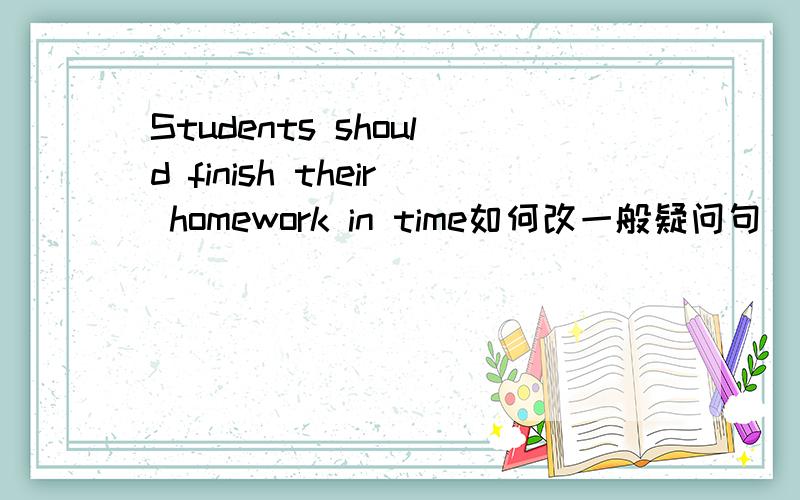 Students should finish their homework in time如何改一般疑问句